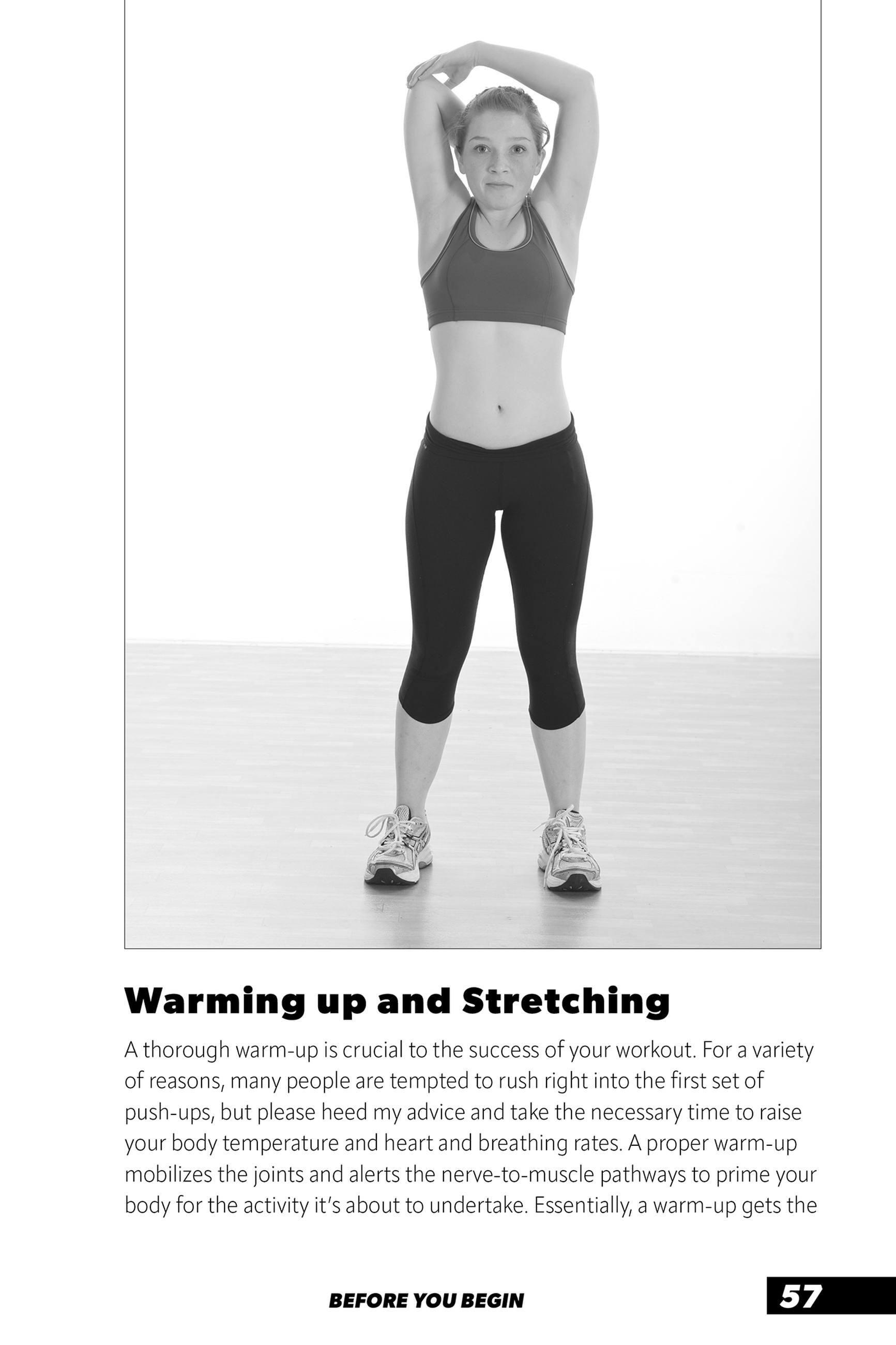 Warming up and Stretching

A thorough warm-up is crucial to the success of your workout. For a variety of reasons, many people are tempted to rush right into the first set of push-ups, but please heed my advice and take the necessary time to raise your body temperature and heart and breathing rates. A proper warm-up mobilizes the joints and alerts the nerve-to-muscle pathways to prime your body for the activity it's about to undertake. Essentially, a warm-up gets the

BEFORE YOU BEGIN

57